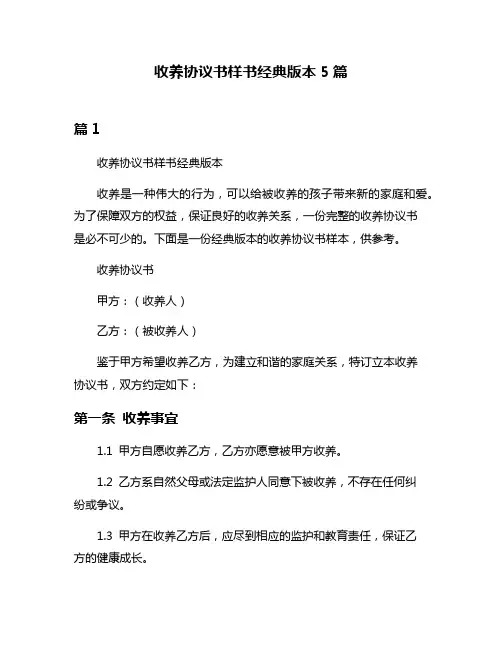 收养协议书样书经典版本 5 篇

篇 1

收养协议书样书经典版本

收养是一种伟大的行为，可以给被收养的孩子带来新的家庭和爱。为了保障双方的权益，保证良好的收养关系，一份完整的收养协议书是必不可少的。下面是一份经典版本的收养协议书样本，供参考。

收养协议书

甲方：（收养人）

乙方：（被收养人）

鉴于甲方希望收养乙方，为建立和谐的家庭关系，特订立本收养协议书，双方约定如下：

第一条 收养事宜

1.1 甲方自愿收养乙方，乙方亦愿意被甲方收养。

1.2 乙方系自然父母或法定监护人同意下被收养，不存在任何纠纷或争议。

1.3 甲方在收养乙方后，应尽到相应的监护和教育责任，保证乙方的健康成长。